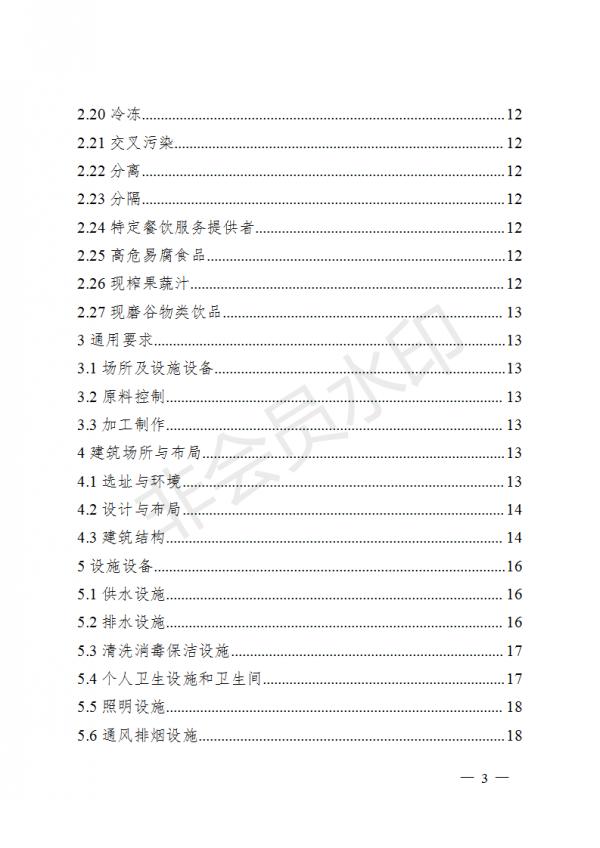 2.20 冷冻......12
2.21 交叉污染......12
2.22 分离......12
2.23 分隔......12
2.24 特定餐饮服务提供者......12
2.25 高危易腐食品......12
2.26 现榨果蔬汁......12
2.27 现磨谷物类饮品......13
3 通用要求......13
3.1 场所及设施设备......13
3.2 原料控制......13
3.3 加工制作......13
4 建筑场所与布局......13
4.1 选址与环境......13
4.2 设计与布局......14
4.3 建筑结构......14
5 设施设备......16
5.1 供水设施......16
5.2 排水设施......16
5.3 清洗消毒保洁设施......17
5.4 个人卫生设施和卫生间......17
5.5 照明设施......18
5.6 通风排烟设施......18

非会员水印

— 3 —